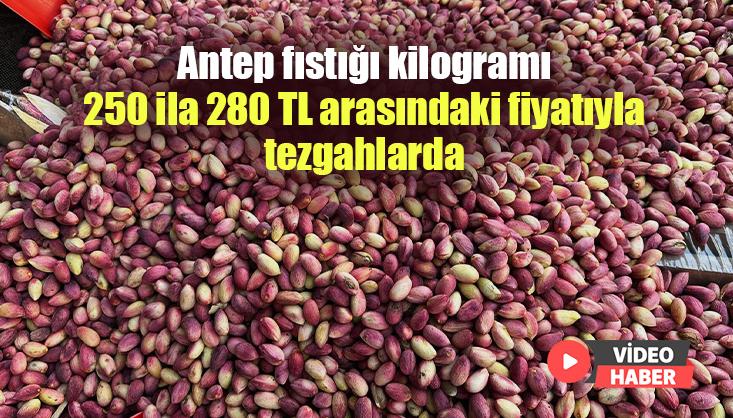 Antep fıstığı kilogramı
250 ila 280 TL arasındaki fiyatıyla tezgahlarda

VİDEO
HABER